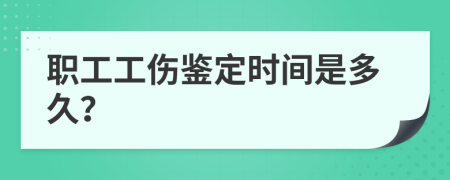 职工工伤鉴定时间是多久?